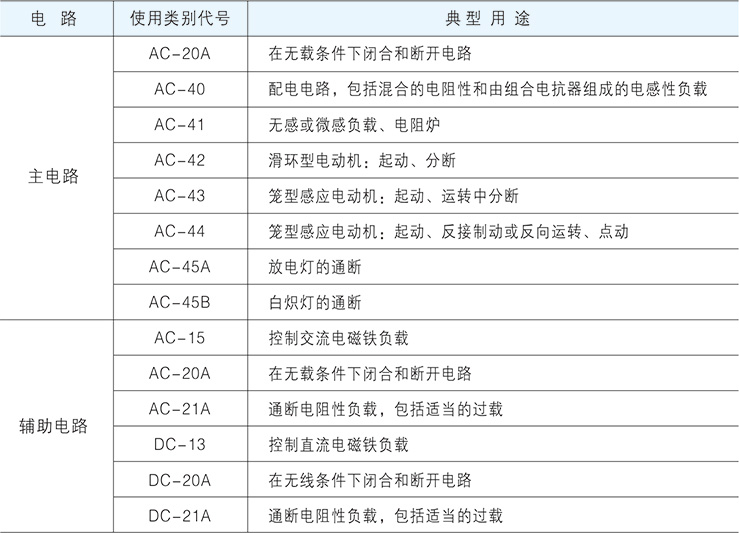 | 电　路 | 使用类别代号 | 典 型 用 途 |
|---|---|---|
| 主电路 | AC-20A | 在无载条件下闭合和断开电路 |
| | AC-40 | 配电电路，包括混合的电阻性和由组合电抗器组成的电感性负载 |
| | AC-41 | 无感或微感负载、电阻炉 |
| | AC-42 | 滑环型电动机：起动、分断 |
| | AC-43 | 笼型感应电动机：起动、运转中分断 |
| | AC-44 | 笼型感应电动机：起动、反接制动或反向运转、点动 |
| | AC-45A | 放电灯的通断 |
| | AC-45B | 白炽灯的通断 |
| 辅助电路 | AC-15 | 控制交流电磁铁负载 |
| | AC-20A | 在无载条件下闭合和断开电路 |
| | AC-21A | 通断电阻性负载，包括适当的过载 |
| | DC-13 | 控制直流电磁铁负载 |
| | DC-20A | 在无线条件下闭合和断开电路 |
| | DC-21A | 通断电阻性负载，包括适当的过载 |